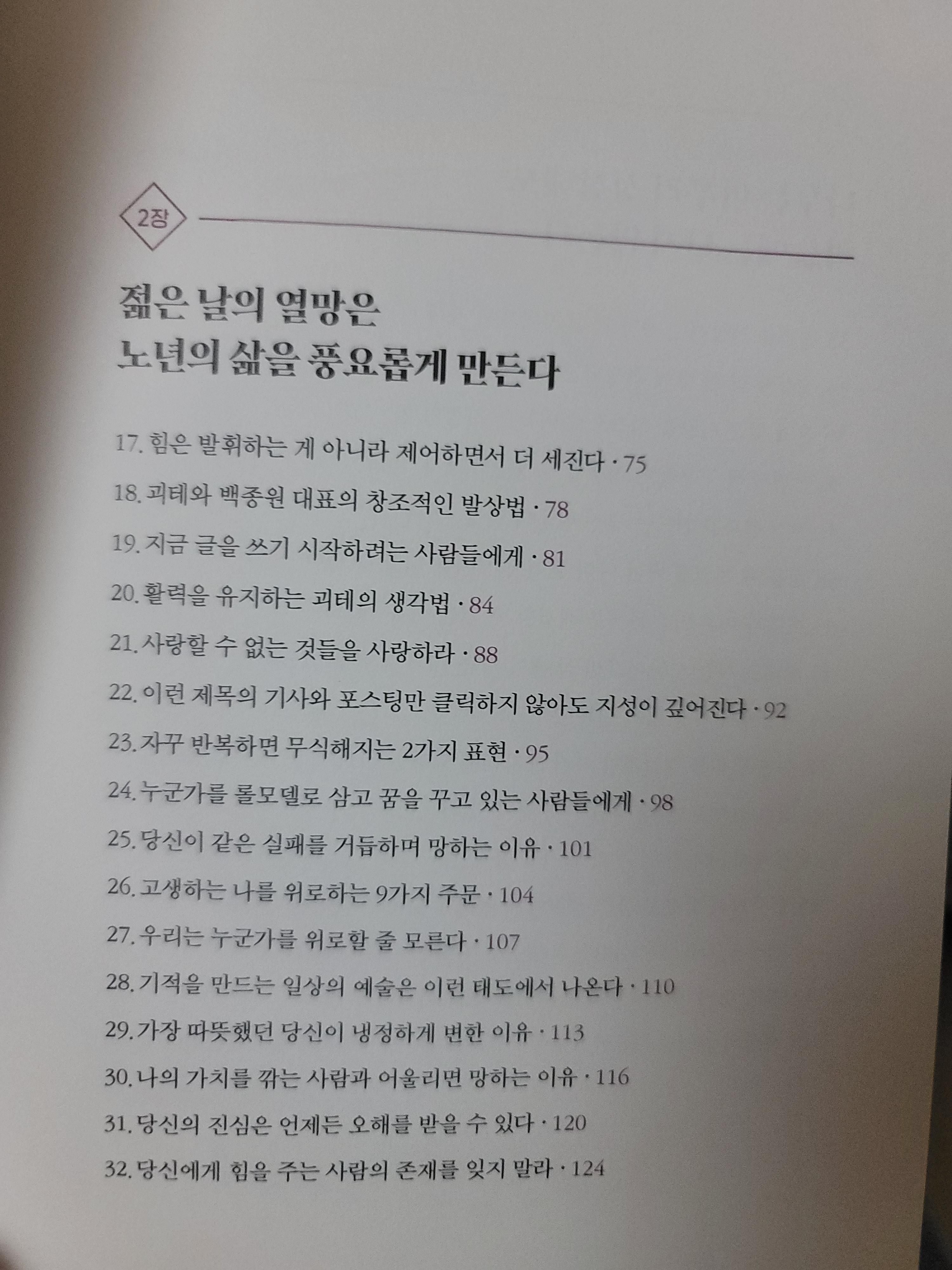 2장

젊은 날의 열망은 노년의 삶을 풍요롭게 만든다

17. 힘은 발휘하는 게 아니라 제어하면서 더 세진다 · 75

18. 괴테와 백종원 대표의 창조적인 발상법 · 78

19. 지금 글을 쓰기 시작하려는 사람들에게 · 81

20. 활력을 유지하는 괴테의 생각법 · 84

21. 사랑할 수 없는 것들을 사랑하라 · 88

22. 이런 제목의 기사와 포스팅만 클릭하지 않아도 지성이 깊어진다 · 92

23. 자꾸 반복하면 무식해지는 2가지 표현 · 95

24. 누군가를 롤모델로 삼고 꿈을 꾸고 있는 사람들에게 · 98

25. 당신이 같은 실패를 거듭하며 망하는 이유 · 101

26. 고생하는 나를 위로하는 9가지 주문 · 104

27. 우리는 누군가를 위로할 줄 모른다 · 107

28. 기적을 만드는 일상의 예술은 이런 태도에서 나온다 · 110

29. 가장 따뜻했던 당신이 냉정하게 변한 이유 · 113

30. 나의 가치를 깎는 사람과 어울리면 망하는 이유 · 116

31. 당신의 진심은 언제든 오해를 받을 수 있다 · 120

32. 당신에게 힘을 주는 사람의 존재를 잊지 말라 · 124